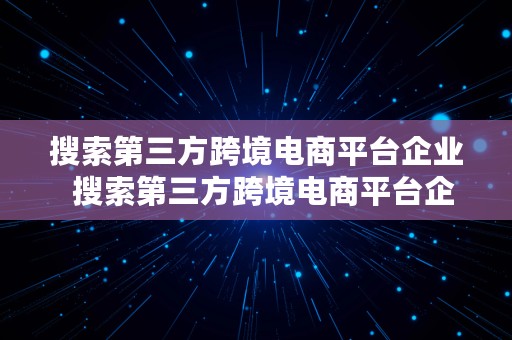 搜索第三方跨境电商平台企业
搜索第三方跨境电商平台企